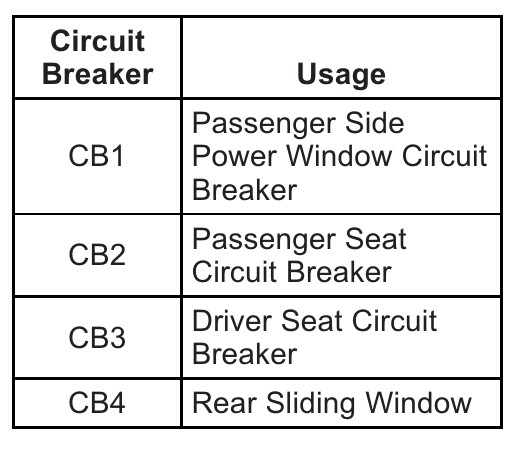 | Circuit Breaker | Usage |
|---|---|
| CB1 | Passenger Side Power Window Circuit Breaker |
| CB2 | Passenger Seat Circuit Breaker |
| CB3 | Driver Seat Circuit Breaker |
| CB4 | Rear Sliding Window |